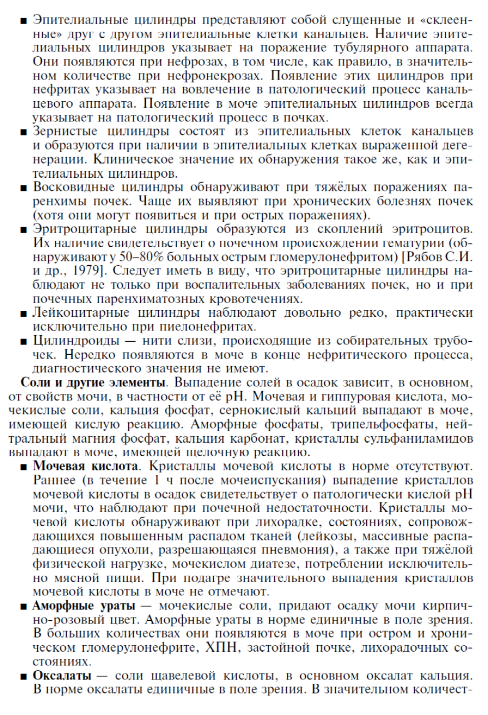 ■ Эпителиальные цилиндры представляют собой слущенные и «склеенные» друг с другом эпителиальные клетки канальцев. Наличие эпителиальных цилиндров указывает на поражение тубулярного аппарата. Они появляются при нефрозах, в том числе, как правило, в значительном количестве при нефронекрозах. Появление этих цилиндров при нефритах указывает на вовлечение в патологический процесс канальцевого аппарата. Появление в моче эпителиальных цилиндров всегда указывает на патологический процесс в почках.

■ Зернистые цилиндры состоят из эпителиальных клеток канальцев и образуются при наличии в эпителиальных клетках выраженной дегенерации. Клиническое значение их обнаружения такое же, как и эпителиальных цилиндров.

■ Восковидные цилиндры обнаруживают при тяжёлых поражениях паренхимы почек. Чаще их выявляют при хронических болезнях почек (хотя они могут появиться и при острых поражениях).

■ Эритроцитарные цилиндры образуются из скоплений эритроцитов. Их наличие свидетельствует о почечном происхождении гематурии (обнаруживают у 50–80% больных острым гломерулонефритом) [Рябов С.И. и др., 1979]. Следует иметь в виду, что эритроцитарные цилиндры наблюдают не только при воспалительных заболеваниях почек, но и при почечных паренхиматозных кровотечениях.

■ Лейкоцитарные цилиндры наблюдают довольно редко, практически исключительно при пиелонефритах.

■ Цилиндроиды — нити слизи, происходящие из собирательных трубочек. Нередко появляются в моче в конце нефритического процесса, диагностического значения не имеют.

Соли и другие элементы. Выпадение солей в осадок зависит, в основном, от свойств мочи, в частности от её pH. Мочевая и гиппуровая кислота, мочекислые соли, кальция фосфат, сернокислый кальций выпадают в моче, имеющей кислую реакцию. Аморфные фосфаты, трипельфосфаты, нейтральный магния фосфат, кальция карбонат, кристаллы сульфаниламидов выпадают в моче, имеющей щелочную реакцию.

■ Мочевая кислота. Кристаллы мочевой кислоты в норме отсутствуют. Раннее (в течение 1 ч после мочеиспускания) выпадение кристаллов мочевой кислоты в осадок свидетельствует о патологически кислой pH мочи, что наблюдают при почечной недостаточности. Кристаллы мочевой кислоты обнаруживают при лихорадке, состояниях, сопровождающихся повышенным распадом тканей (лейкозы, массивные распадающиеся опухоли, разрешающаяся пневмония), а также при тяжёлой физической нагрузке, мочекислом диатезе, потреблении исключительно мясной пищи. При подагре значительного выпадения кристаллов мочевой кислоты в моче не отмечают.

■ Аморфные ураты — мочекислые соли, придают осадку мочи кирпично-розовый цвет. Аморфные ураты в норме единичные в поле зрения. В больших количествах они появляются в моче при остром и хроническом гломерулонефрите, ХПН, застойной почке, лихорадочных состояниях.

■ Оксалаты — соли щавелевой кислоты, в основном оксалат кальция. В норме оксалаты единичные в поле зрения. В значительном количест-